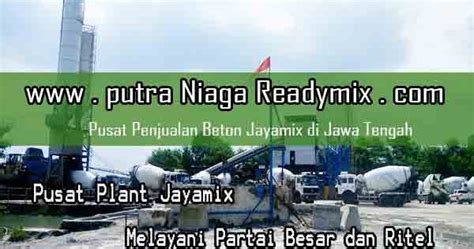 www . putra Niaga Readymix . com

Pusat Penjualan Beton Jayamix di Jawa Tengah

Pusat Plant Jayamix

Melayani Partai Besar dan Ritel